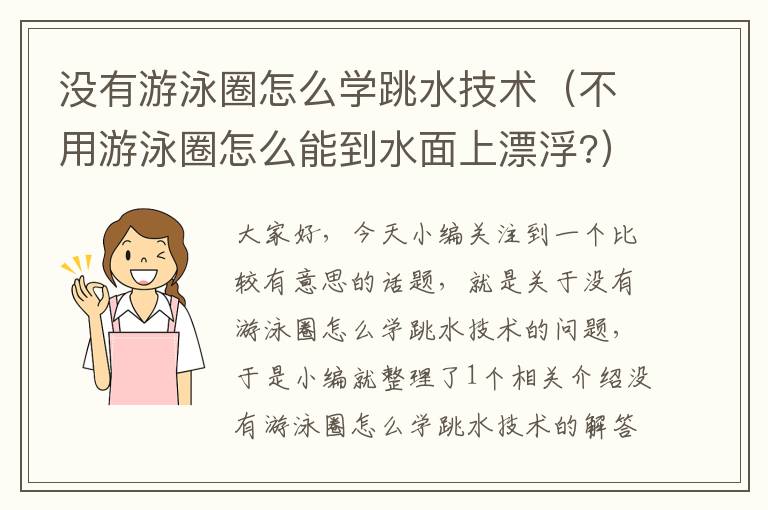 没有游泳圈怎么学跳水技术（不用游泳圈怎么能到水面上漂浮?）

大家好，今天小编关注到一个比较有意思的话题，就是关于没有游泳圈怎么学跳水技术的问题，于是小编就整理了1个相关介绍没有游泳圈怎么学跳水技术的解答